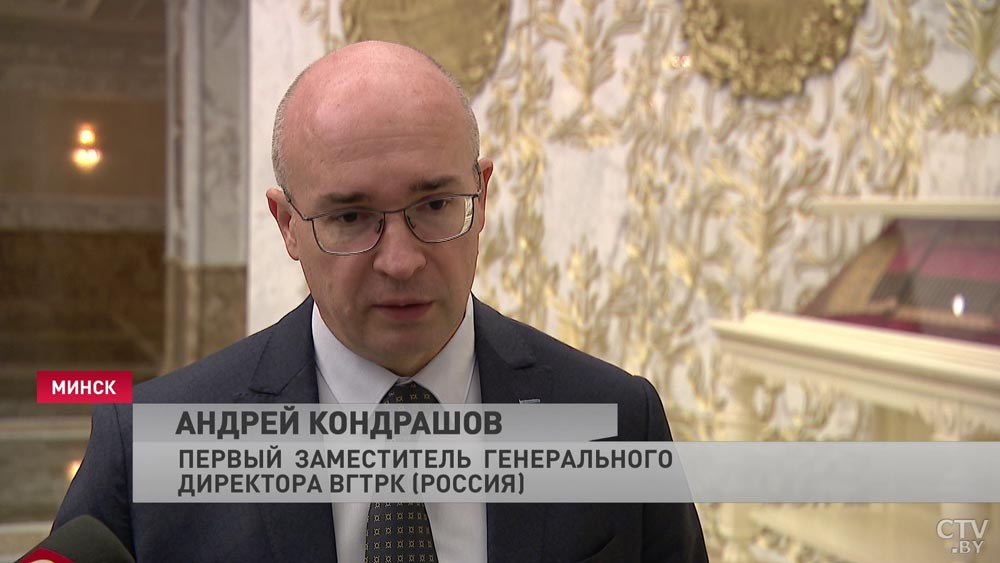 МИНСК
АНДРЕЙ КОНДРАШОВ
ПЕРВЫЙ ЗАМЕСТИТЕЛЬ ГЕНЕРАЛЬНОГО ДИРЕКТОРА ВГТРК (РОССИЯ)
CTV.BY